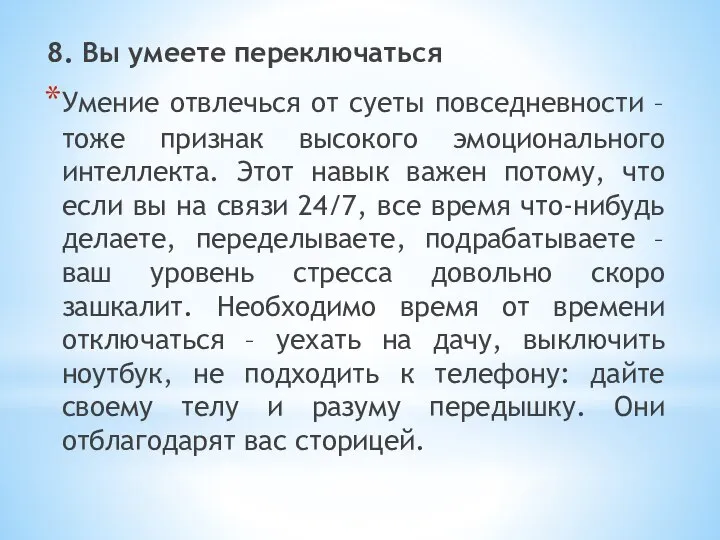 8. Вы умеете переключаться

*Умение отвлечься от суеты повседневности – тоже признак высокого эмоционального интеллекта. Этот навык важен потому, что если вы на связи 24/7, все время что-нибудь делаете, переделываете, подрабатываете – ваш уровень стресса довольно скоро зашкалит. Необходимо время от времени отключаться – уехать на дачу, выключить ноутбук, не подходить к телефону: дайте своему телу и разуму передышку. Они отблагодарят вас сторицей.